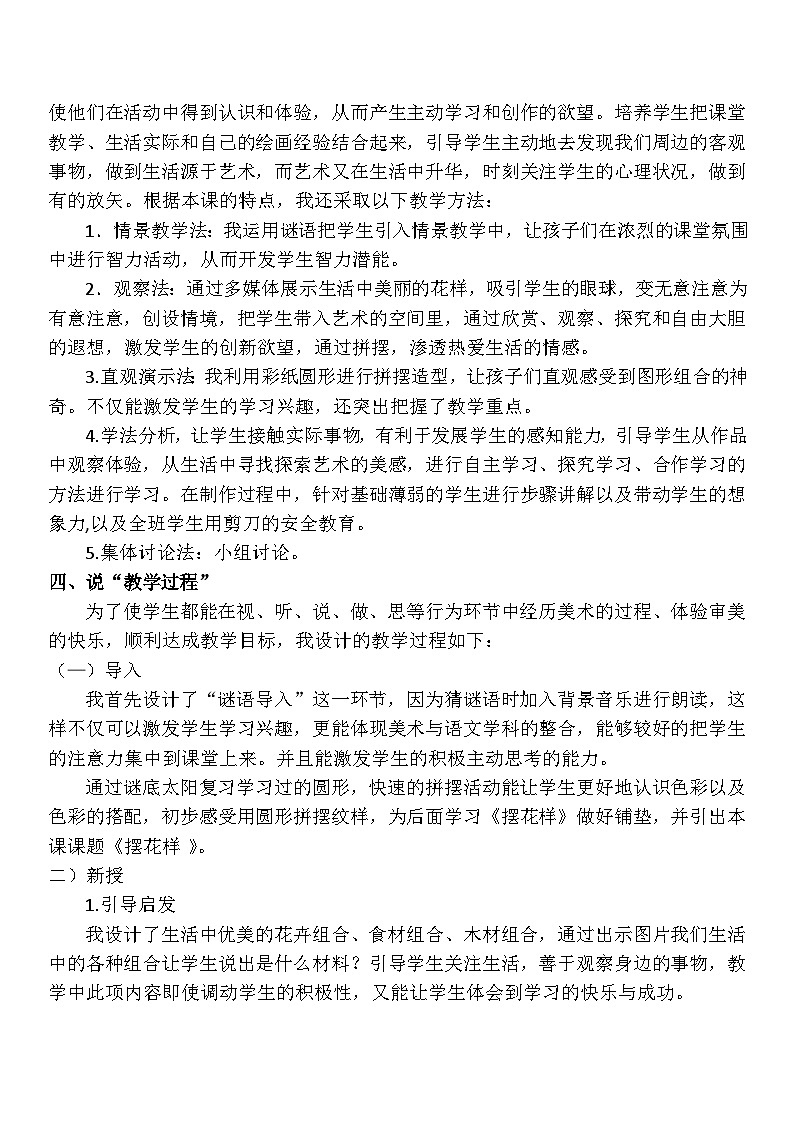 使他们在活动中得到认识和体验，从而产生主动学习和创作的欲望。培养学生把课堂教学、生活实际和自己的绘画经验结合起来，引导学生主动地去发现我们周边的客观事物，做到生活源于艺术，而艺术又在生活中升华，时刻关注学生的心理状况，做到有的放矢。根据本课的特点，我还采取以下教学方法：

1．情景教学法：我运用谜语把学生引入情景教学中，让孩子们在浓烈的课堂氛围中进行智力活动，从而开发学生智力潜能。

2．观察法：通过多媒体展示生活中美丽的花样，吸引学生的眼球，变无意注意为有意注意，创设情境，把学生带入艺术的空间里，通过欣赏、观察、探究和自由大胆的遐想，激发学生的创新欲望，通过拼摆，渗透热爱生活的情感。

3.直观演示法 我利用彩纸圆形进行拼摆造型，让孩子们直观感受到图形组合的神奇。不仅能激发学生的学习兴趣，还突出把握了教学重点。

4.学法分析，让学生接触实际事物，有利于发展学生的感知能力，引导学生从作品中观察体验，从生活中寻找探索艺术的美感，进行自主学习、探究学习、合作学习的方法进行学习。在制作过程中，针对基础薄弱的学生进行步骤讲解以及带动学生的想象力,以及全班学生用剪刀的安全教育。

5.集体讨论法：小组讨论。

四、说“教学过程”

为了使学生都能在视、听、说、做、思等行为环节中经历美术的过程、体验审美的快乐，顺利达成教学目标，我设计的教学过程如下：

（一）导入

我首先设计了“谜语导入”这一环节，因为猜谜语时加入背景音乐进行朗读，这样不仅可以激发学生学习兴趣，更能体现美术与语文学科的整合，能够较好的把学生的注意力集中到课堂上来。并且能激发学生的积极主动思考的能力。

通过谜底太阳复习学习过的圆形，快速的拼摆活动能让学生更好地认识色彩以及色彩的搭配，初步感受用圆形拼摆纹样，为后面学习《摆花样》做好铺垫，并引出本课课题《摆花样 》。

二）新授

1.引导启发

我设计了生活中优美的花卉组合、食材组合、木材组合，通过出示图片我们生活中的各种组合让学生说出是什么材料？引导学生关注生活，善于观察身边的事物，教学中此项内容即使调动学生的积极性，又能让学生体会到学习的快乐与成功。